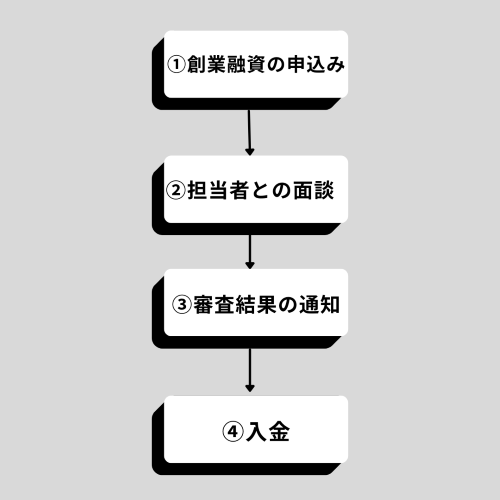 ①創業融資の申込み

②担当者との面談

③審査結果の通知

④入金